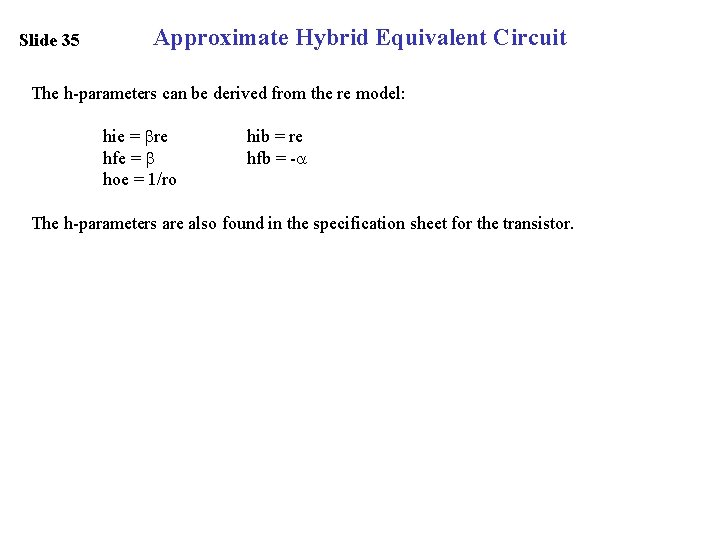 Slide 35

Approximate Hybrid Equivalent Circuit

The h-parameters can be derived from the re model:

hie = $\beta$re
hfe = $\beta$
hoe = 1/ro

hib = re
hfb = -$\alpha$

The h-parameters are also found in the specification sheet for the transistor.